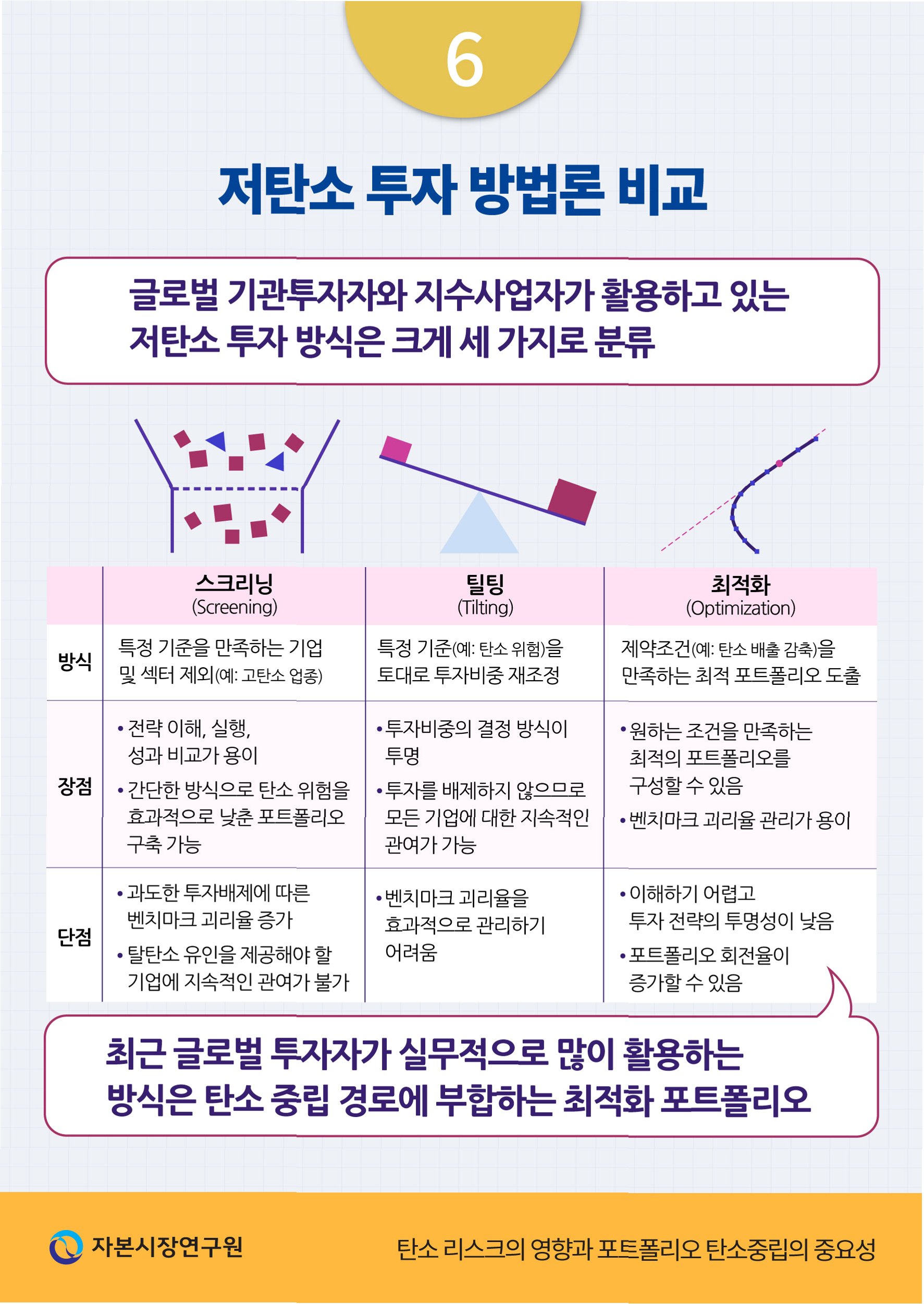 6

저탄소 투자 방법론 비교

글로벌 기관투자자와 지수사업자가 활용하고 있는 저탄소 투자 방식은 크게 세 가지로 분류

| | 스크리닝 (Screening) | 틸팅 (Tilting) | 최적화 (Optimization) |
|---|---|---|---|
| 방식 | 특정 기준을 만족하는 기업 및 섹터 제외(예: 고탄소 업종) | 특정 기준(예: 탄소 위험)을 토대로 투자비중 재조정 | 제약조건(예: 탄소 배출 감축)을 만족하는 최적 포트폴리오 도출 |
| 장점 | • 전략 이해, 실행, 성과 비교가 용이 • 간단한 방식으로 탄소 위험을 효과적으로 낮춘 포트폴리오 구축 가능 | • 투자비중의 결정 방식이 투명 • 투자를 배제하지 않으므로 모든 기업에 대한 지속적인 관여가 가능 | • 원하는 조건을 만족하는 최적의 포트폴리오를 구성할 수 있음 • 벤치마크 괴리율 관리가 용이 |
| 단점 | • 과도한 투자배제에 따른 벤치마크 괴리율 증가 • 탈탄소 유인을 제공해야 할 기업에 지속적인 관여가 불가 | • 벤치마크 괴리율을 효과적으로 관리하기 어려움 | • 이해하기 어렵고 투자 전략의 투명성이 낮음 • 포트폴리오 회전율이 증가할 수 있음 |

최근 글로벌 투자자가 실무적으로 많이 활용하는 방식은 탄소 중립 경로에 부합하는 최적화 포트폴리오

자본시장연구원

탄소 리스크의 영향과 포트폴리오 탄소중립의 중요성